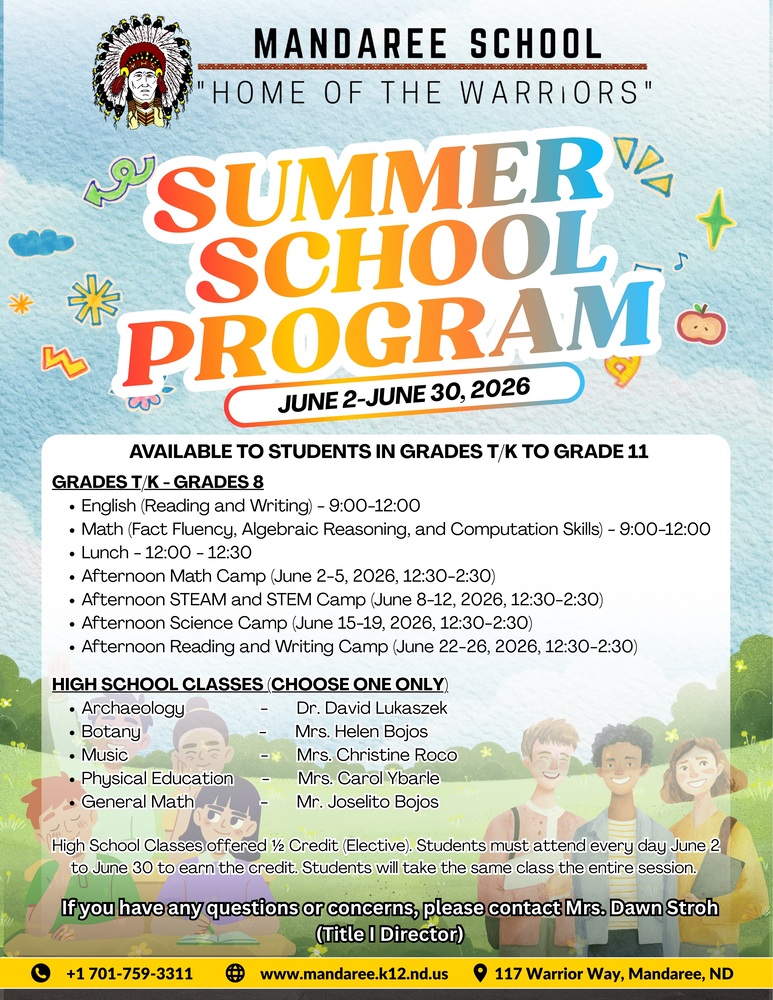 MANDAREE SCHOOL

"HOME OF THE WARRiORS"

SUMMER SCHOOL PROGRAM

JUNE 2-JUNE 30, 2026

AVAILABLE TO STUDENTS IN GRADES T/K TO GRADE 11

GRADES T/K - GRADES 8
• English (Reading and Writing) - 9:00-12:00
• Math (Fact Fluency, Algebraic Reasoning, and Computation Skills) - 9:00-12:00
• Lunch - 12:00 - 12:30
• Afternoon Math Camp (June 2-5, 2026, 12:30-2:30)
• Afternoon STEAM and STEM Camp (June 8-12, 2026, 12:30-2:30)
• Afternoon Science Camp (June 15-19, 2026, 12:30-2:30)
• Afternoon Reading and Writing Camp (June 22-26, 2026, 12:30-2:30)

HIGH SCHOOL CLASSES (CHOOSE ONE ONLY)
• Archaeology - Dr. David Lukaszek
• Botany - Mrs. Helen Bojos
• Music - Mrs. Christine Roco
• Physical Education - Mrs. Carol Ybarle
• General Math - Mr. Joselito Bojos

High School Classes offered ½ Credit (Elective). Students must attend every day June 2 to June 30 to earn the credit. Students will take the same class the entire session.

If you have any questions or concerns, please contact Mrs. Dawn Stroh (Title I Director)

+1 701-759-3311 www.mandaree.k12.nd.us 117 Warrior Way, Mandaree, ND